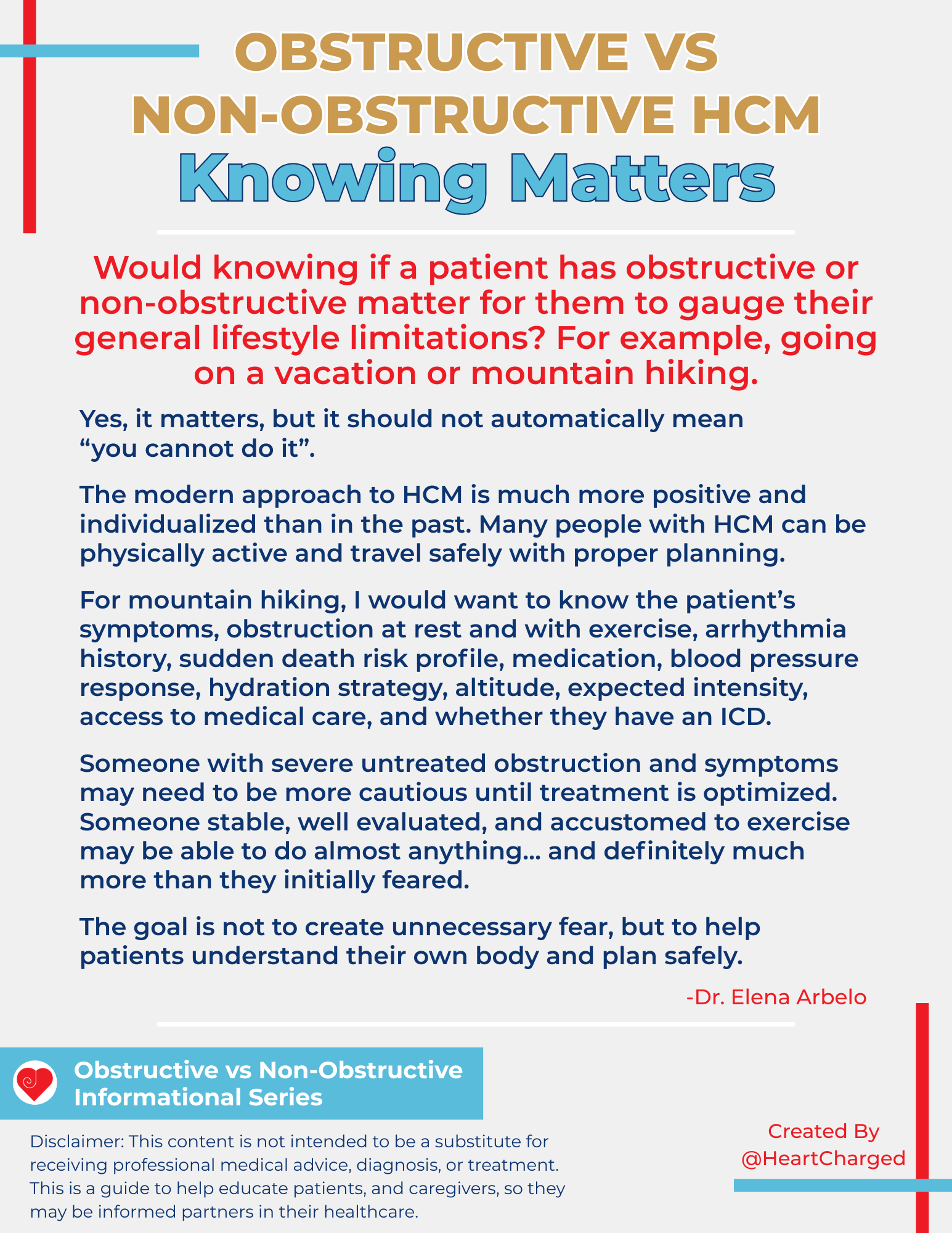 OBSTRUCTIVE VS NON-OBSTRUCTIVE HCM
Knowing Matters

Would knowing if a patient has obstructive or non-obstructive matter for them to gauge their general lifestyle limitations? For example, going on a vacation or mountain hiking.

Yes, it matters, but it should not automatically mean "you cannot do it".

The modern approach to HCM is much more positive and individualized than in the past. Many people with HCM can be physically active and travel safely with proper planning.

For mountain hiking, I would want to know the patient's symptoms, obstruction at rest and with exercise, arrhythmia history, sudden death risk profile, medication, blood pressure response, hydration strategy, altitude, expected intensity, access to medical care, and whether they have an ICD.

Someone with severe untreated obstruction and symptoms may need to be more cautious until treatment is optimized. Someone stable, well evaluated, and accustomed to exercise may be able to do almost anything... and definitely much more than they initially feared.

The goal is not to create unnecessary fear, but to help patients understand their own body and plan safely.

-Dr. Elena Arbelo

Obstructive vs Non-Obstructive Informational Series

Disclaimer: This content is not intended to be a substitute for receiving professional medical advice, diagnosis, or treatment. This is a guide to help educate patients, and caregivers, so they may be informed partners in their healthcare.

Created By
@HeartCharged